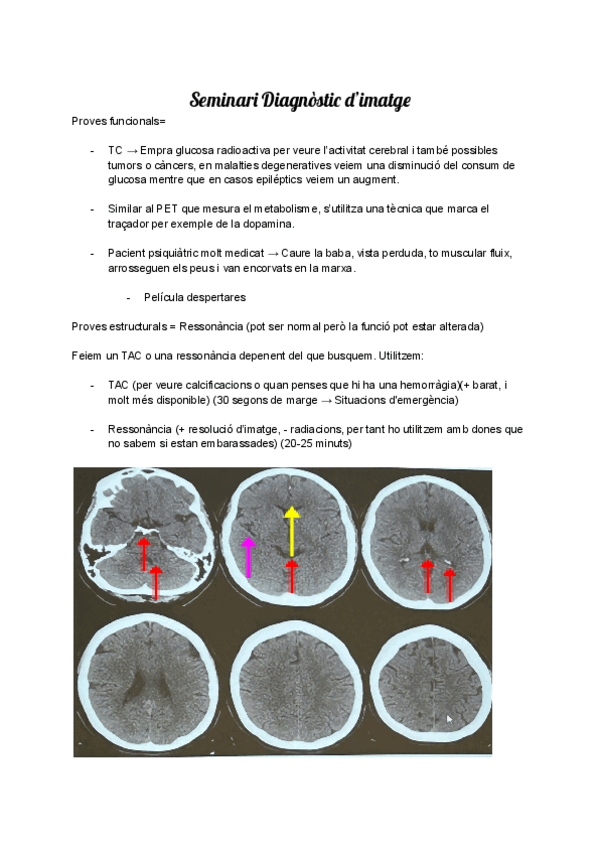 Seminari Diagnòstic d'imatge

Proves funcionals=

- TC → Empra glucosa radioactiva per veure l'activitat cerebral i també possibles tumors o càncers, en malalties degeneratives veiem una disminució del consum de glucosa mentre que en casos epilèptics veiem un augment.

- Similar al PET que mesura el metabolisme, s'utilitza una tècnica que marca el traçador per exemple de la dopamina.

- Pacient psiquiàtric molt medicat → Caure la baba, vista perduda, to muscular fluix, arrosseguen els peus i van encorvats en la marxa.

- Película despertares

Proves estructurals = Ressonància (pot ser normal però la funció pot estar alterada)

Feiem un TAC o una ressonància depenent del que busquem. Utilitzem:

- TAC (per veure calcificacions o quan penses que hi ha una hemorràgia)(+ barat, i molt més disponible) (30 segons de marge → Situacions d'emergència)

- Ressonància (+ resolució d'imatge, - radiacions, per tant ho utilitzem amb dones que no sabem si estan embarassades) (20-25 minuts)